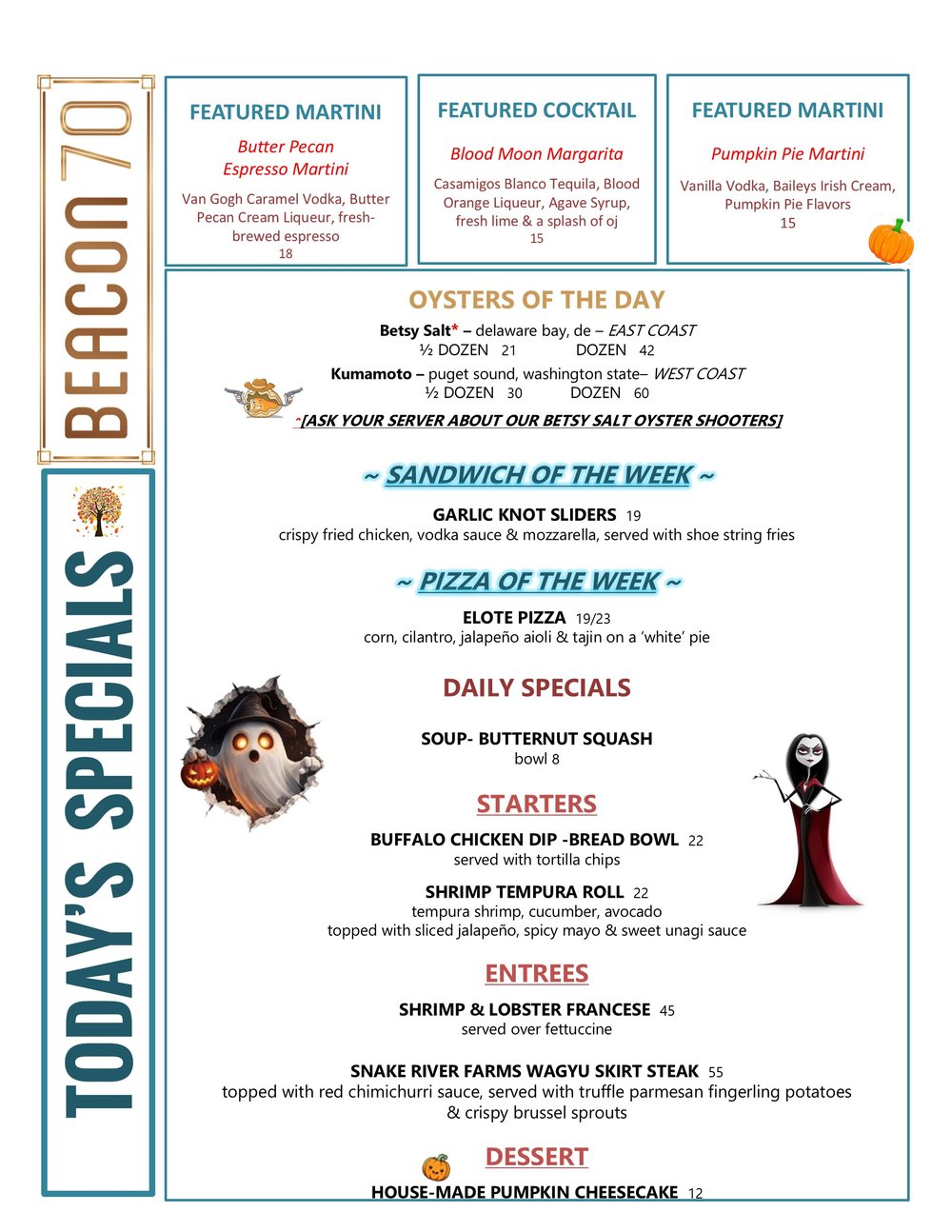 BEACON 70

TODAY'S SPECIALS

FEATURED MARTINI

Butter Pecan
Espresso Martini

Van Gogh Caramel Vodka, Butter Pecan Cream Liqueur, fresh-brewed espresso
18

FEATURED COCKTAIL

Blood Moon Margarita

Casamigos Blanco Tequila, Blood Orange Liqueur, Agave Syrup, fresh lime & a splash of oj
15

FEATURED MARTINI

Pumpkin Pie Martini

Vanilla Vodka, Baileys Irish Cream, Pumpkin Pie Flavors
15

OYSTERS OF THE DAY

Betsy Salt* – delaware bay, de – EAST COAST
½ DOZEN 21 DOZEN 42

Kumamoto – puget sound, washington state– WEST COAST
½ DOZEN 30 DOZEN 60

*[ASK YOUR SERVER ABOUT OUR BETSY SALT OYSTER SHOOTERS]

~ SANDWICH OF THE WEEK ~

GARLIC KNOT SLIDERS 19
crispy fried chicken, vodka sauce & mozzarella, served with shoe string fries

~ PIZZA OF THE WEEK ~

ELOTE PIZZA 19/23
corn, cilantro, jalapeño aioli & tajin on a 'white' pie

DAILY SPECIALS

SOUP- BUTTERNUT SQUASH
bowl 8

STARTERS

BUFFALO CHICKEN DIP -BREAD BOWL 22
served with tortilla chips

SHRIMP TEMPURA ROLL 22
tempura shrimp, cucumber, avocado
topped with sliced jalapeño, spicy mayo & sweet unagi sauce

ENTREES

SHRIMP & LOBSTER FRANCESE 45
served over fettuccine

SNAKE RIVER FARMS WAGYU SKIRT STEAK 55
topped with red chimichurri sauce, served with truffle parmesan fingerling potatoes & crispy brussel sprouts

DESSERT

HOUSE-MADE PUMPKIN CHEESECAKE 12